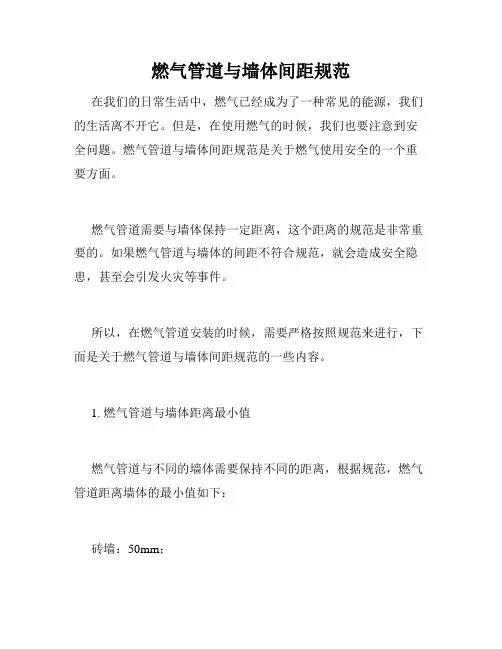 燃气管道与墙体间距规范

在我们的日常生活中，燃气已经成为了一种常见的能源，我们的生活离不开它。但是，在使用燃气的时候，我们也要注意到安全问题。燃气管道与墙体间距规范是关于燃气使用安全的一个重要方面。

燃气管道需要与墙体保持一定距离，这个距离的规范是非常重要的。如果燃气管道与墙体的间距不符合规范，就会造成安全隐患，甚至会引发火灾等事件。

所以，在燃气管道安装的时候，需要严格按照规范来进行，下面是关于燃气管道与墙体间距规范的一些内容。

1. 燃气管道与墙体距离最小值

燃气管道与不同的墙体需要保持不同的距离，根据规范，燃气管道距离墙体的最小值如下：

砖墙：50mm；